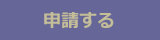 申請する